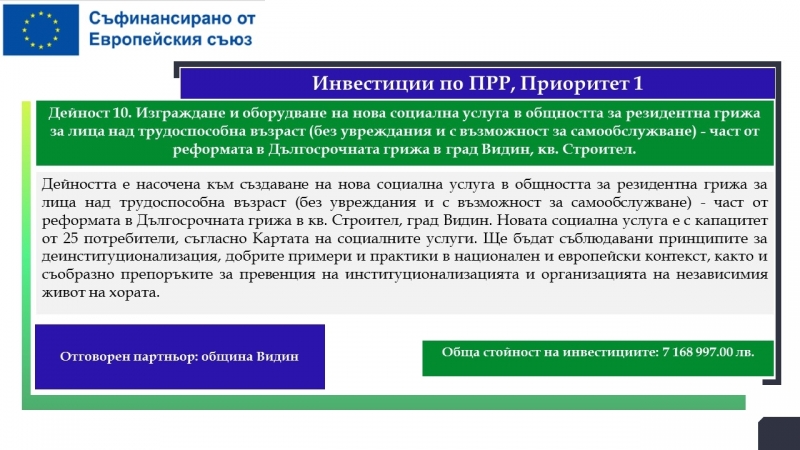 Съфинансирано от
Европейския съюз

Инвестиции по ПРР, Приоритет 1

Дейност 10. Изграждане и оборудване на нова социална услуга в общността за резидентна грижа за лица над трудоспособна възраст (без увреждания и с възможност за самообслужване) - част от реформата в Дългосрочната грижа в град Видин, кв. Строител.

Дейността е насочена към създаване на нова социална услуга в общността за резидентна грижа за лица над трудоспособна възраст (без увреждания и с възможност за самообслужване) - част от реформата в Дългосрочната грижа в кв. Строител, град Видин. Новата социална услуга е с капацитет от 25 потребители, съгласно Картата на социалните услуги. Ще бъдат съблюдавани принципите за деинституционализация, добрите примери и практики в национален и европейски контекст, както и съобразно препоръките за превенция на институционализацията и организацията на независимия живот на хората.

Отговорен партньор: община Видин

Обща стойност на инвестициите: 7 168 997.00 лв.